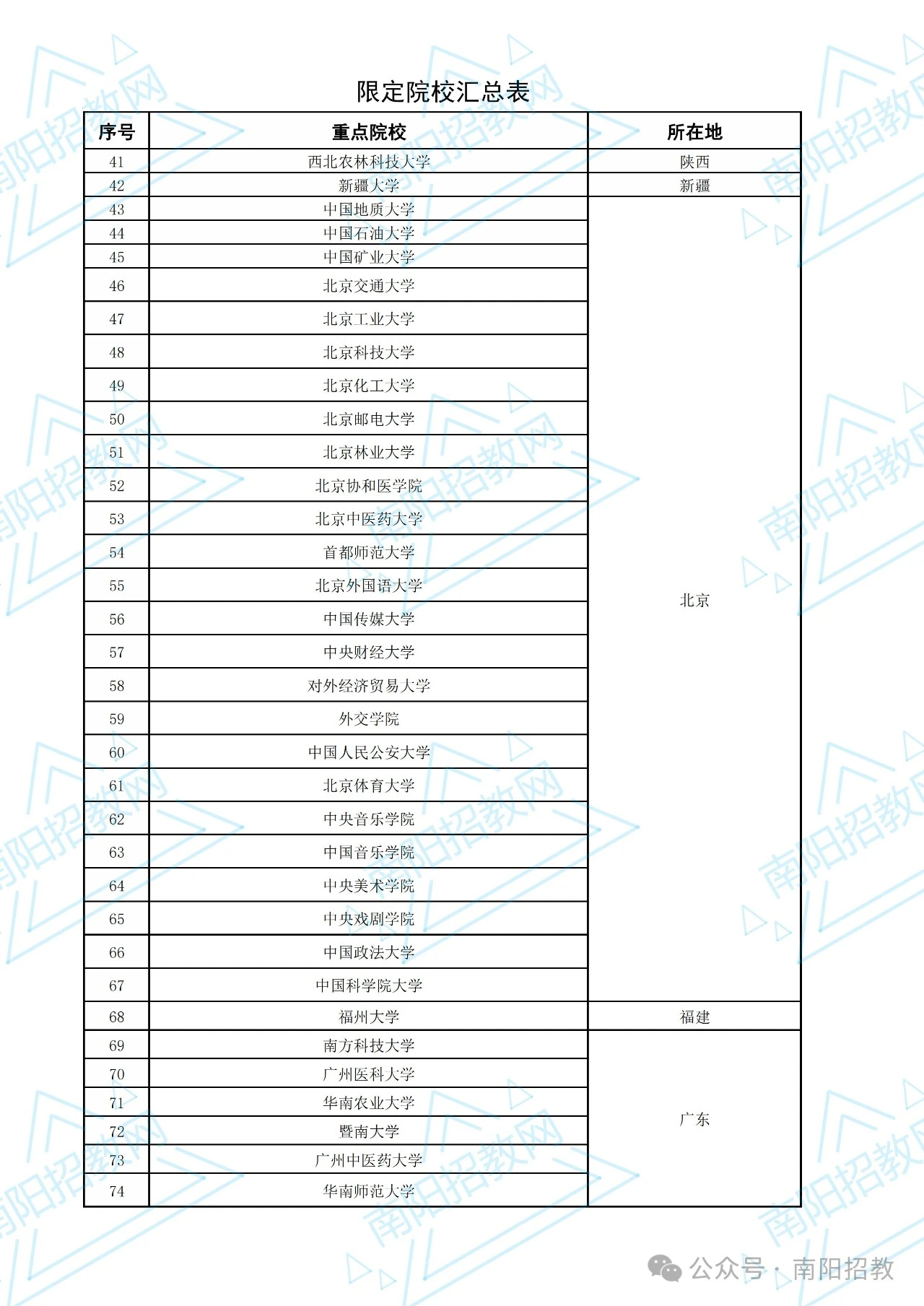 限定院校汇总表

| 序号 | 重点院校 | 所在地 |
|---|---|---|
| 41 | 西北农林科技大学 | 陕西 |
| 42 | 新疆大学 | 新疆 |
| 43 | 中国地质大学 | 北京 |
| 44 | 中国石油大学 | |
| 45 | 中国矿业大学 | |
| 46 | 北京交通大学 | |
| 47 | 北京工业大学 | |
| 48 | 北京科技大学 | |
| 49 | 北京化工大学 | |
| 50 | 北京邮电大学 | |
| 51 | 北京林业大学 | |
| 52 | 北京协和医学院 | |
| 53 | 北京中医药大学 | |
| 54 | 首都师范大学 | |
| 55 | 北京外国语大学 | |
| 56 | 中国传媒大学 | |
| 57 | 中央财经大学 | |
| 58 | 对外经济贸易大学 | |
| 59 | 外交学院 | |
| 60 | 中国人民公安大学 | |
| 61 | 北京体育大学 | |
| 62 | 中央音乐学院 | |
| 63 | 中国音乐学院 | |
| 64 | 中央美术学院 | |
| 65 | 中央戏剧学院 | |
| 66 | 中国政法大学 | |
| 67 | 中国科学院大学 | |
| 68 | 福州大学 | 福建 |
| 69 | 南方科技大学 | 广东 |
| 70 | 广州医科大学 | |
| 71 | 华南农业大学 | |
| 72 | 暨南大学 | |
| 73 | 广州中医药大学 | |
| 74 | 华南师范大学 | |

南阳招教网

公众号 · 南阳招教